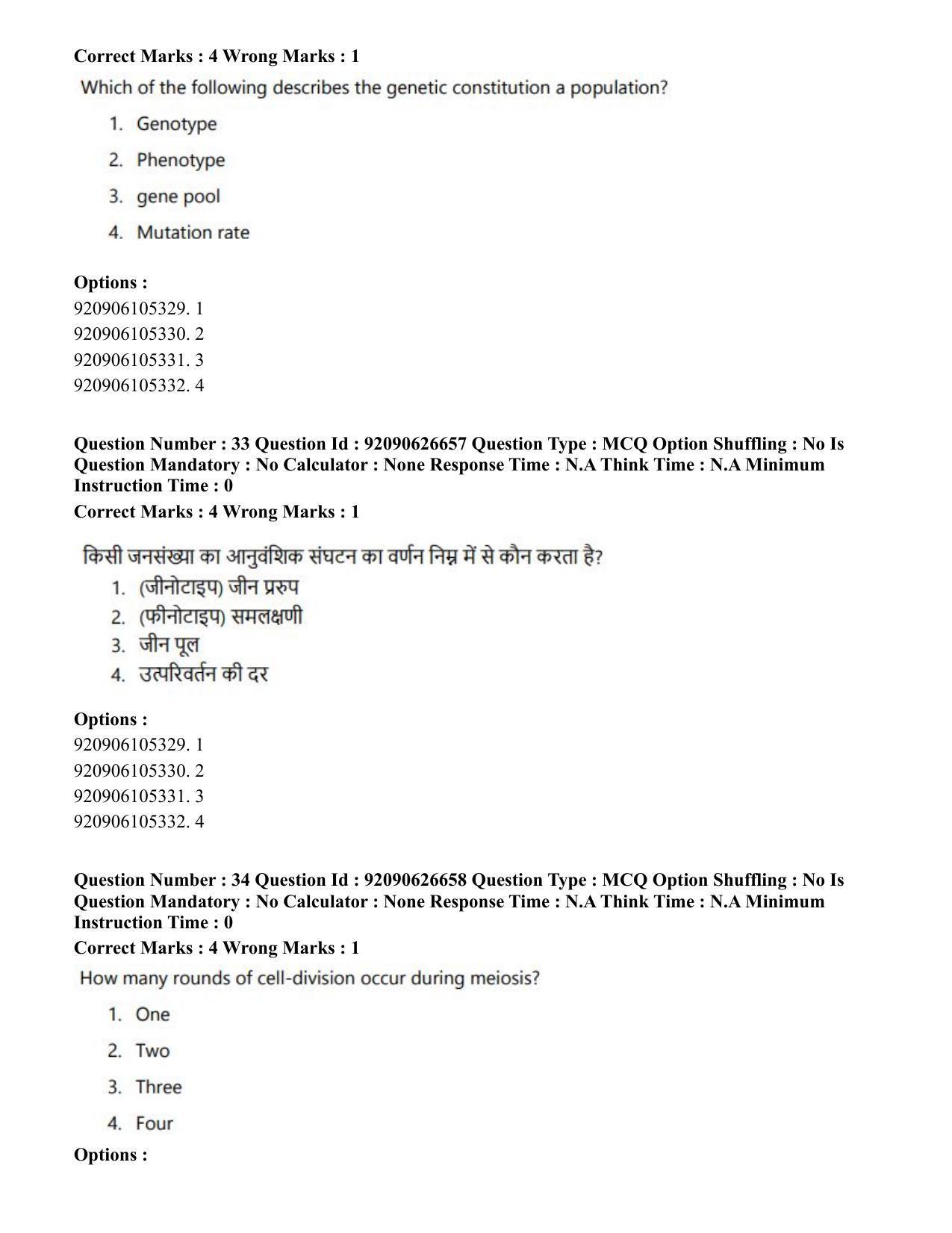 Correct Marks : 4 Wrong Marks : 1

Which of the following describes the genetic constitution a population?

1. Genotype

2. Phenotype

3. gene pool

4. Mutation rate

Options :
920906105329. 1
920906105330. 2
920906105331. 3
920906105332. 4

Question Number : 33 Question Id : 92090626657 Question Type : MCQ Option Shuffling : No Is Question Mandatory : No Calculator : None Response Time : N.A Think Time : N.A Minimum Instruction Time : 0

Correct Marks : 4 Wrong Marks : 1

किसी जनसंख्या का आनुवंशिक संघटन का वर्णन निम्न में से कौन करता है?

1. (जीनोटाइप) जीन प्ररुप
2. (फीनोटाइप) समलक्षणी
3. जीन पूल
4. उत्परिवर्तन की दर

Options :
920906105329. 1
920906105330. 2
920906105331. 3
920906105332. 4

Question Number : 34 Question Id : 92090626658 Question Type : MCQ Option Shuffling : No Is Question Mandatory : No Calculator : None Response Time : N.A Think Time : N.A Minimum Instruction Time : 0

Correct Marks : 4 Wrong Marks : 1

How many rounds of cell-division occur during meiosis?

1. One

2. Two

3. Three

4. Four

Options :